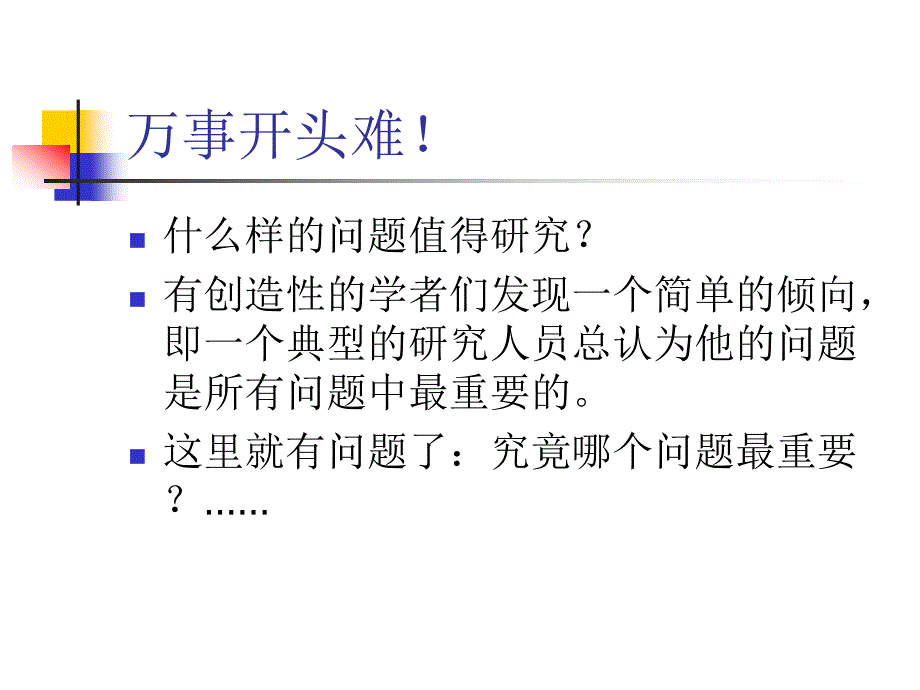 万事开头难！

什么样的问题值得研究？

有创造性的学者们发现一个简单的倾向，即一个典型的研究人员总认为他的问题是所有问题中最重要的。

这里就有问题了：究竟哪个问题最重要？……